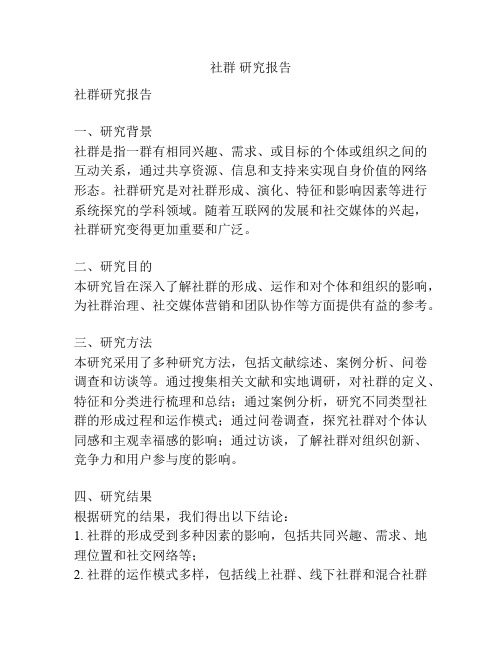 社群 研究报告

社群研究报告

一、研究背景
社群是指一群有相同兴趣、需求、或目标的个体或组织之间的互动关系，通过共享资源、信息和支持来实现自身价值的网络形态。社群研究是对社群形成、演化、特征和影响因素等进行系统探究的学科领域。随着互联网的发展和社交媒体的兴起，社群研究变得更加重要和广泛。

二、研究目的
本研究旨在深入了解社群的形成、运作和对个体和组织的影响，为社群治理、社交媒体营销和团队协作等方面提供有益的参考。

三、研究方法
本研究采用了多种研究方法，包括文献综述、案例分析、问卷调查和访谈等。通过搜集相关文献和实地调研，对社群的定义、特征和分类进行梳理和总结；通过案例分析，研究不同类型社群的形成过程和运作模式；通过问卷调查，探究社群对个体认同感和主观幸福感的影响；通过访谈，了解社群对组织创新、竞争力和用户参与度的影响。

四、研究结果
根据研究的结果，我们得出以下结论：
1. 社群的形成受到多种因素的影响，包括共同兴趣、需求、地理位置和社交网络等；
2. 社群的运作模式多样，包括线上社群、线下社群和混合社群